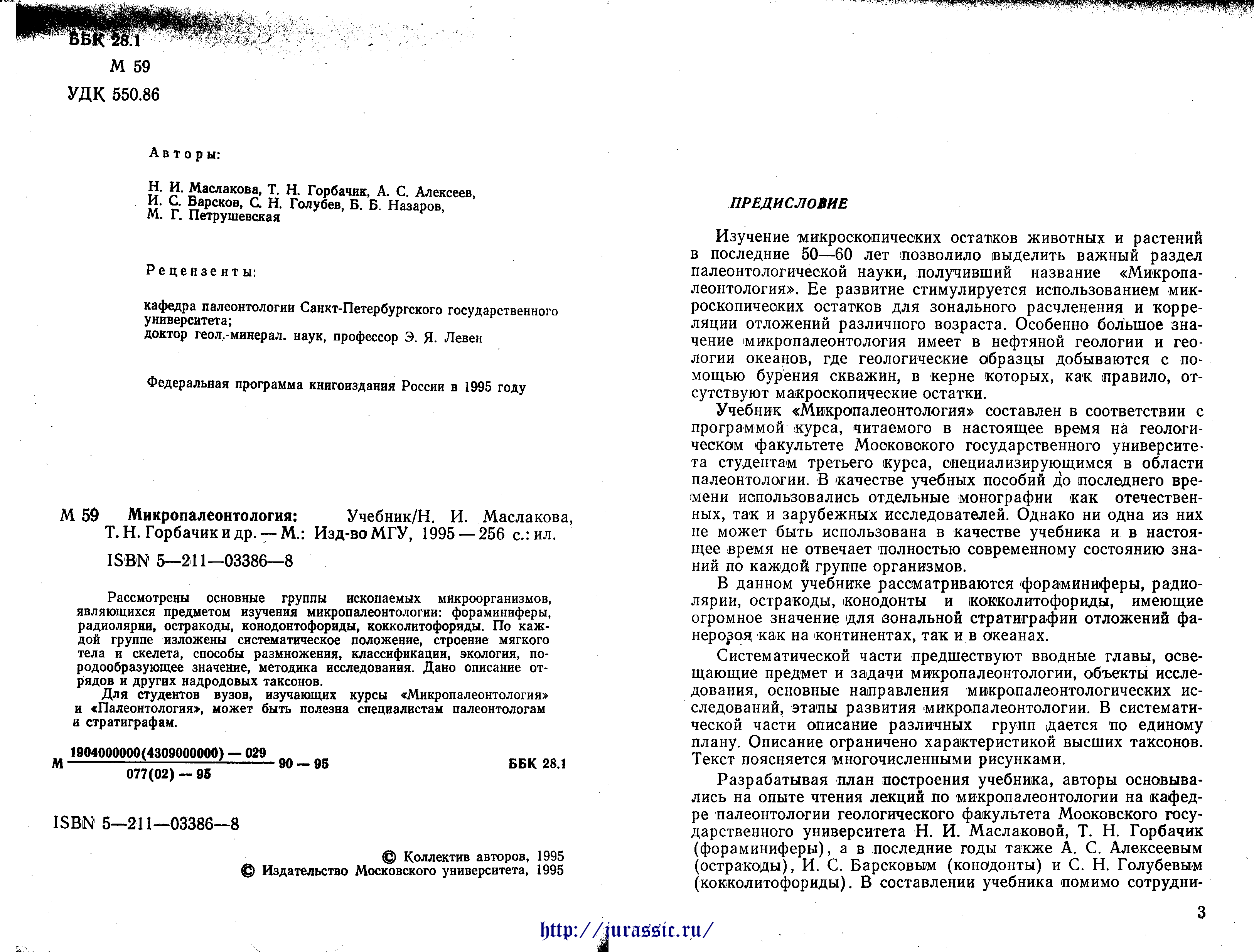 ББК 28.1
М 59
УДК 550.86

Авторы:

Н. И. Маслакова, Т. Н. Горбачик, А. С. Алексеев, И. С. Барсков, С. Н. Голубев, Б. Б. Назаров, М. Г. Петрушевская

Рецензенты:

кафедра палеонтологии Санкт-Петербургского государственного университета;
доктор геол.-минерал. наук, профессор Э. Я. Левен

Федеральная программа книгоиздания России в 1995 году

М 59 Микропалеонтология: Учебник/Н. И. Маслакова, Т. Н. Горбачик и др. — М.: Изд-во МГУ, 1995 — 256 с.: ил.
ISBN 5—211—03386—8

Рассмотрены основные группы ископаемых микроорганизмов, являющихся предметом изучения микропалеонтологии: фораминиферы, радиолярии, остракоды, конодонтофориды, кокколитофориды. По каждой группе изложены систематическое положение, строение мягкого тела и скелета, способы размножения, классификации, экология, породообразующее значение, методика исследования. Дано описание отрядов и других надродовых таксонов.
Для студентов вузов, изучающих курсы «Микропалеонтология» и «Палеонтология», может быть полезна специалистам палеонтологам и стратиграфам.

М $\frac{1904000000(4309000000) — 029}{077(02) — 95}$ 90 — 95 ББК 28.1

ISBN 5—211—03386—8

© Коллектив авторов, 1995
© Издательство Московского университета, 1995

ПРЕДИСЛОВИЕ

Изучение микроскопических остатков животных и растений в последние 50—60 лет позволило выделить важный раздел палеонтологической науки, получивший название «Микропалеонтология». Ее развитие стимулируется использованием микроскопических остатков для зонального расчленения и корреляции отложений различного возраста. Особенно большое значение микропалеонтология имеет в нефтяной геологии и геологии океанов, где геологические образцы добываются с помощью бурения скважин, в керне которых, как правило, отсутствуют макроскопические остатки.
Учебник «Микропалеонтология» составлен в соответствии с программой курса, читаемого в настоящее время на геологическом факультете Московского государственного университета студентам третьего курса, специализирующимся в области палеонтологии. В качестве учебных пособий до последнего времени использовались отдельные монографии как отечественных, так и зарубежных исследователей. Однако ни одна из них не может быть использована в качестве учебника и в настоящее время не отвечает полностью современному состоянию знаний по каждой группе организмов.
В данном учебнике рассматриваются фораминиферы, радиолярии, остракоды, конодонты и кокколитофориды, имеющие огромное значение для зональной стратиграфии отложений фанерозоя как на континентах, так и в океанах.

Систематической части предшествуют вводные главы, освещающие предмет и задачи микропалеонтологии, объекты исследования, основные направления микропалеонтологических исследований, этапы развития микропалеонтологии. В систематической части описание различных групп дается по единому плану. Описание ограничено характеристикой высших таксонов. Текст поясняется многочисленными рисунками.

Разрабатывая план построения учебника, авторы основывались на опыте чтения лекций по микропалеонтологии на кафедре палеонтологии геологического факультета Московского государственного университета Н. И. Маслаковой, Т. Н. Горбачик (фораминиферы), а в последние годы также А. С. Алексеевым (остракоды), И. С. Барсковым (конодонты) и С. Н. Голубевым (кокколитофориды). В составлении учебника помимо сотрудни-

3

http://jurassic.ru/